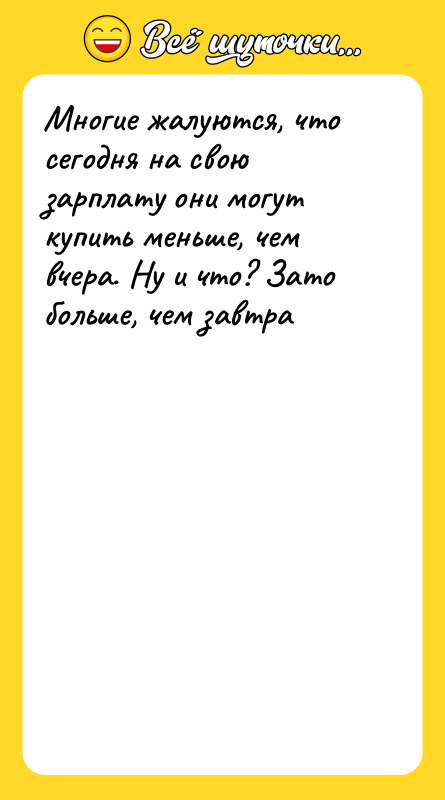 Всё шуточки...

Многие жалуются, что сегодня на свою зарплату они могут купить меньше, чем вчера. Ну и что? Зато больше, чем завтра